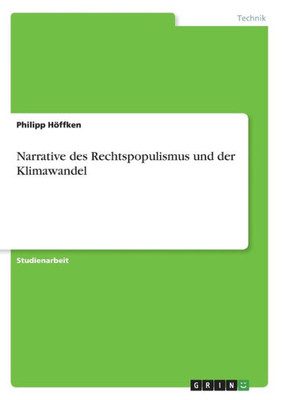 Technik

Philipp Höffken

Narrative des Rechtspopulismus und der Klimawandel

Studienarbeit

GRIN